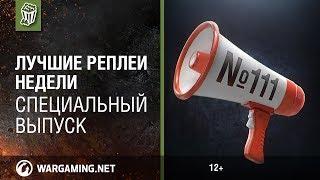 ЛУЧШИЕ РЕПЛЕИ НЕДЕЛИ
СПЕЦИАЛЬНЫЙ ВЫПУСК

№111

WARGAMING.NET

12+